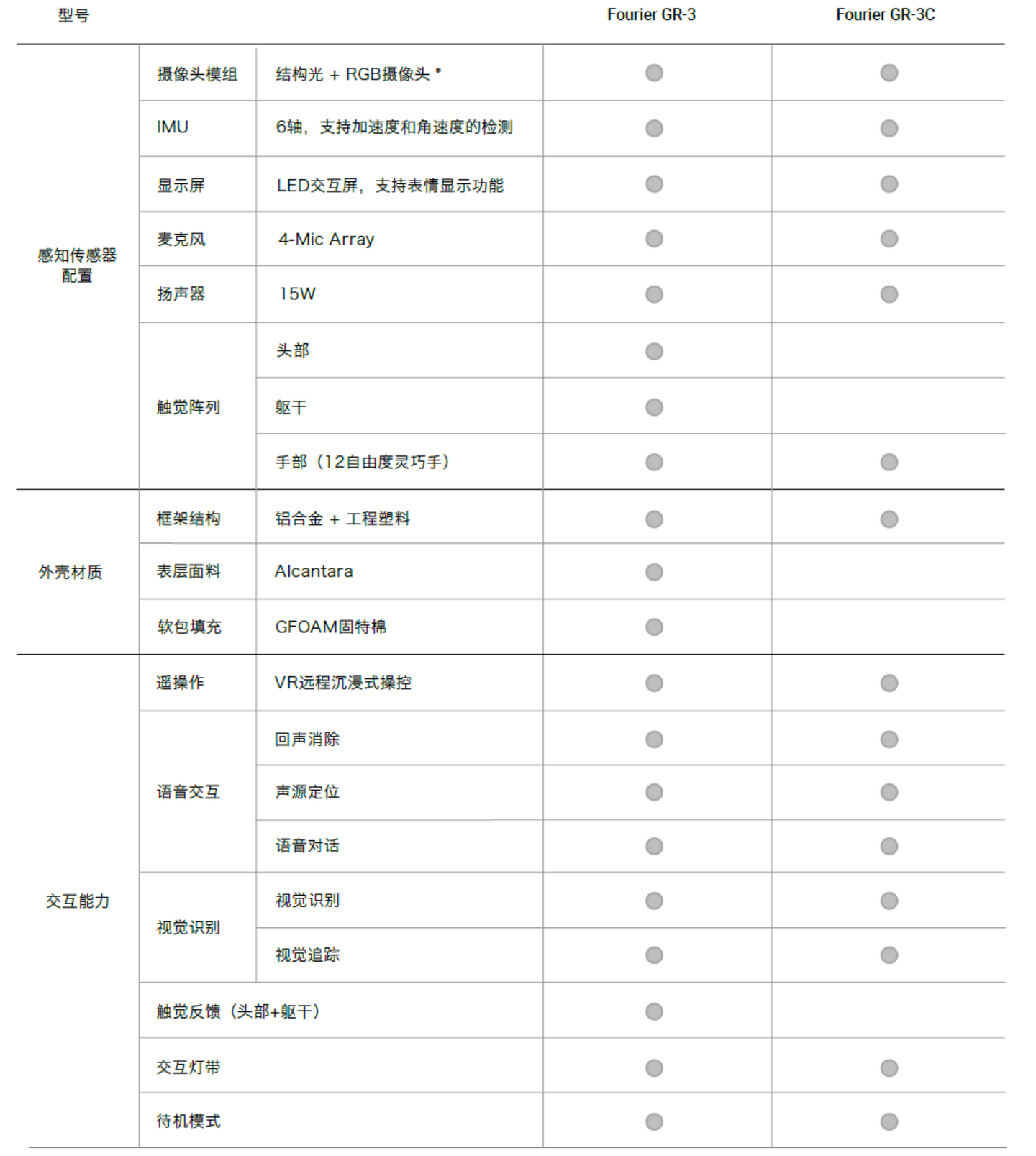 | 型号 | | | Fourier GR-3 | Fourier GR-3C |
|---|---|---|---|---|
| 感知传感器配置 | 摄像头模组 | 结构光 + RGB摄像头 * | ● | ● |
| | IMU | 6轴，支持加速度和角速度的检测 | ● | ● |
| | 显示屏 | LED交互屏，支持表情显示功能 | ● | ● |
| | 麦克风 | 4-Mic Array | ● | ● |
| | 扬声器 | 15W | ● | ● |
| | 触觉阵列 | 头部 | ● | |
| | | 躯干 | ● | |
| | | 手部（12自由度灵巧手） | ● | ● |
| 外壳材质 | 框架结构 | 铝合金 + 工程塑料 | ● | ● |
| | 表层面料 | Alcantara | ● | |
| | 软包填充 | GFOAM固特棉 | ● | |
| 交互能力 | 遥操作 | VR远程沉浸式操控 | ● | ● |
| | 语音交互 | 回声消除 | ● | ● |
| | | 声源定位 | ● | ● |
| | | 语音对话 | ● | ● |
| | 视觉识别 | 视觉识别 | ● | ● |
| | | 视觉追踪 | ● | ● |
| | 触觉反馈（头部+躯干） | | ● | |
| | 交互灯带 | | ● | ● |
| | 待机模式 | | ● | ● |